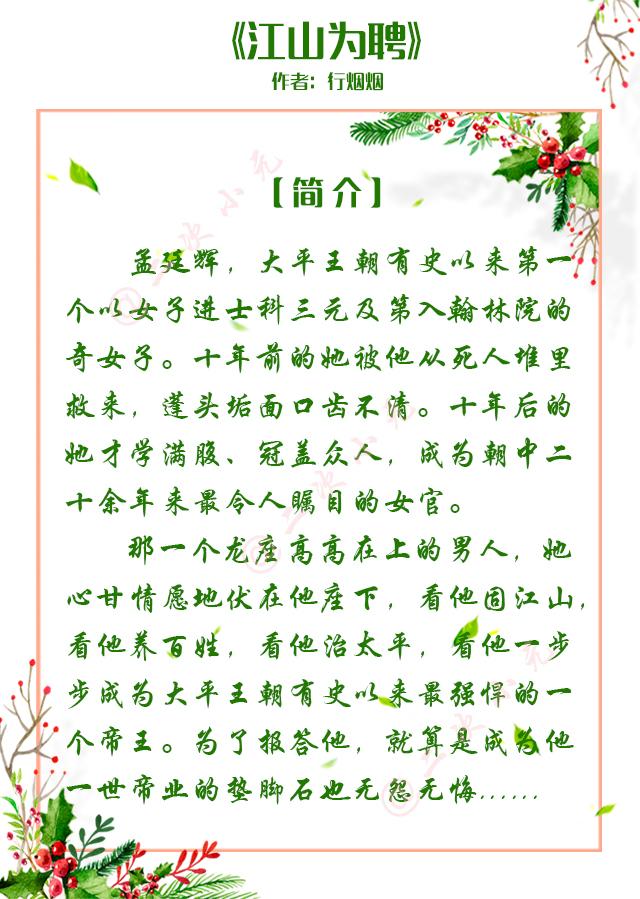 《江山为聘》
作者：行烟烟

【简介】

孟廷辉，大平王朝有史以来第一个以女子进士科三元及第入翰林院的奇女子。十年前的她被他从死人堆里救来，蓬头垢面口齿不清。十年后的她才学满腹、冠盖众人，成为朝中二十余年来最令人瞩目的女官。

那一个龙座高高在上的男人，她心甘情愿地伏在他座下，看他固江山，看他养百姓，看他治太平，看他一步步成为大平王朝有史以来最强悍的一个帝王。为了报答他，就算是成为他一世帝业的垫脚石也无怨无悔……